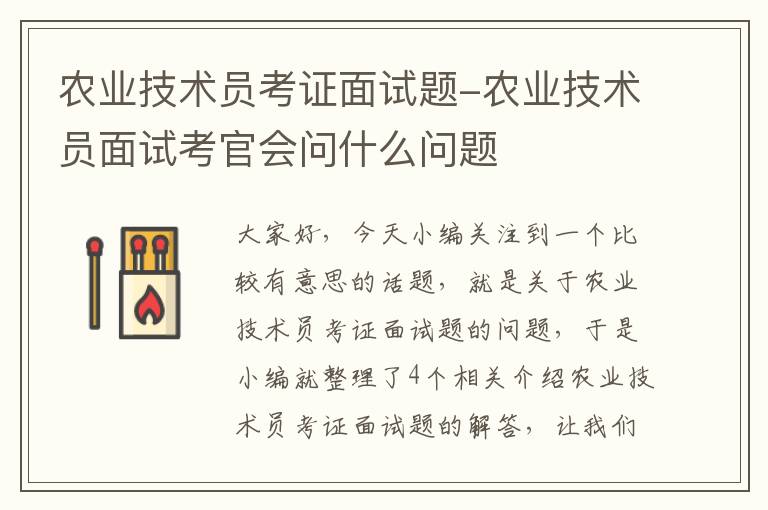 农业技术员考证面试题-农业技术员面试考官会问什么问题

大家好，今天小编关注到一个比较有意思的话题，就是关于农业技术员考证面试题的问题，于是小编就整理了4个相关介绍农业技术员考证面试题的解答，让我们